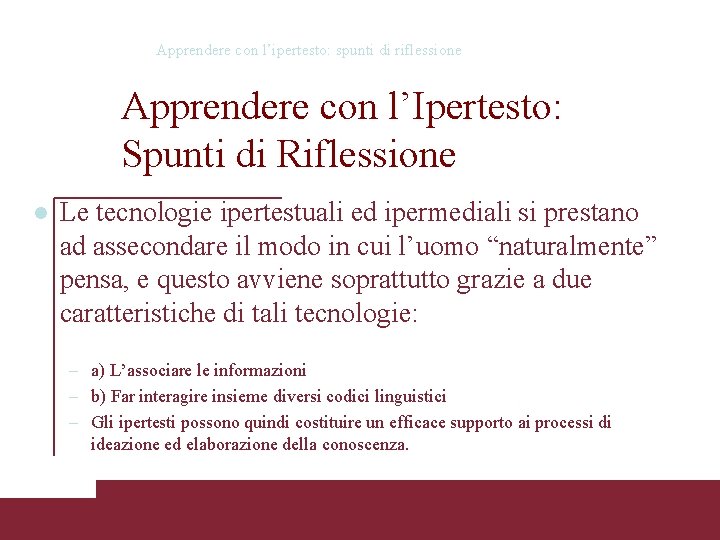 Apprendere con l'ipertesto: spunti di riflessione

Apprendere con l'Ipertesto: Spunti di Riflessione

• Le tecnologie ipertestuali ed ipermediali si prestano ad assecondare il modo in cui l'uomo "naturalmente" pensa, e questo avviene soprattutto grazie a due caratteristiche di tali tecnologie:

- a) L'associare le informazioni
- b) Far interagire insieme diversi codici linguistici
- Gli ipertesti possono quindi costituire un efficace supporto ai processi di ideazione ed elaborazione della conoscenza.